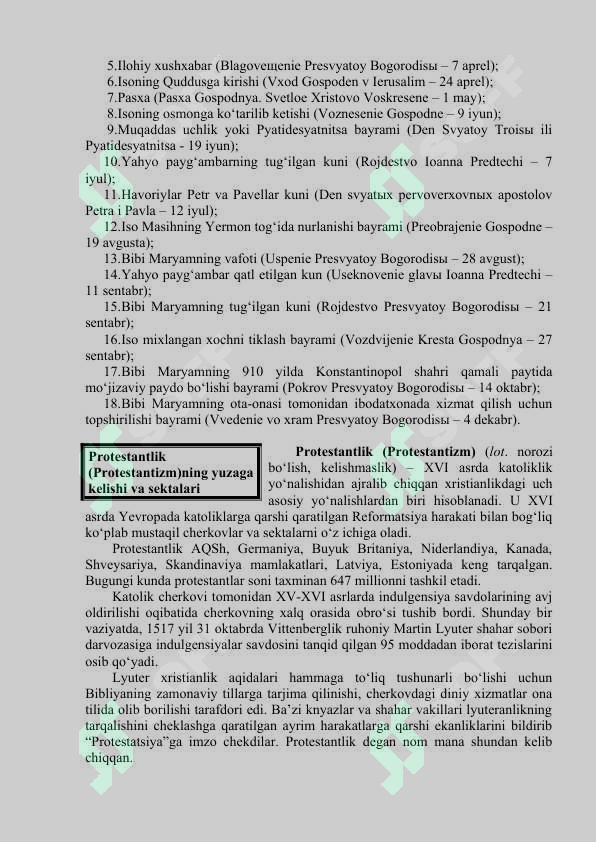 5.Ilohiy xushxabar (Blagoveщenie Presvyatoy Bogorodisы – 7 aprel);

6.Isoning Quddusga kirishi (Vxod Gospoden v Ierusalim – 24 aprel);

7.Pasxa (Pasxa Gospodnya. Svetloe Xristovo Voskresene – 1 may);

8.Isoning osmonga ko'tarilib ketishi (Voznesenie Gospodne – 9 iyun);

9.Muqaddas uchlik yoki Pyatidesyatnitsa bayrami (Den Svyatoy Troisы ili Pyatidesyatnitsa - 19 iyun);

10.Yahyo payg'ambarning tug'ilgan kuni (Rojdestvo Ioanna Predtechi – 7 iyul);

11.Havoriylar Petr va Pavellar kuni (Den svyatыx pervoverxovnыx apostolov Petra i Pavla – 12 iyul);

12.Iso Masihning Yermon tog'ida nurlanishi bayrami (Preobrajenie Gospodne – 19 avgusta);

13.Bibi Maryamning vafoti (Uspenie Presvyatoy Bogorodisы – 28 avgust);

14.Yahyo payg'ambar qatl etilgan kun (Useknovenie glavы Ioanna Predtechi – 11 sentabr);

15.Bibi Maryamning tug'ilgan kuni (Rojdestvo Presvyatoy Bogorodisы – 21 sentabr);

16.Iso mixlangan xochni tiklash bayrami (Vozdvijenie Kresta Gospodnya – 27 sentabr);

17.Bibi Maryamning 910 yilda Konstantinopol shahri qamali paytida mo'jizaviy paydo bo'lishi bayrami (Pokrov Presvyatoy Bogorodisы – 14 oktabr);

18.Bibi Maryamning ota-onasi tomonidan ibodatxonada xizmat qilish uchun topshirilishi bayrami (Vvedenie vo xram Presvyatoy Bogorodisы – 4 dekabr).

Protestantlik (Protestantizm)ning yuzaga kelishi va sektalari

Protestantlik (Protestantizm) (lot. norozi bo'lish, kelishmaslik) – XVI asrda katoliklik yo'nalishidan ajralib chiqqan xristianlikdagi uch asosiy yo'nalishlardan biri hisoblanadi. U XVI asrda Yevropada katoliklarga qarshi qaratilgan Reformatsiya harakati bilan bog'liq ko'plab mustaqil cherkovlar va sektalarni o'z ichiga oladi.

Protestantlik AQSh, Germaniya, Buyuk Britaniya, Niderlandiya, Kanada, Shveysariya, Skandinaviya mamlakatlari, Latviya, Estoniyada keng tarqalgan. Bugungi kunda protestantlar soni taxminan 647 millionni tashkil etadi.

Katolik cherkovi tomonidan XV-XVI asrlarda indulgensiya savdolarining avj oldirilishi oqibatida cherkovning xalq orasida obro'si tushib bordi. Shunday bir vaziyatda, 1517 yil 31 oktabrda Vittenberglik ruhoniy Martin Lyuter shahar sobori darvozasiga indulgensiyalar savdosini tanqid qilgan 95 moddadan iborat tezislarini osib qo'yadi.

Lyuter xristianlik aqidalari hammaga to'liq tushunarli bo'lishi uchun Bibliyaning zamonaviy tillarga tarjima qilinishi, cherkovdagi diniy xizmatlar ona tilida olib borilishi tarafdori edi. Ba'zi knyazlar va shahar vakillari lyuteranlikning tarqalishini cheklashga qaratilgan ayrim harakatlarga qarshi ekanliklarini bildirib "Protestatsiya"ga imzo chekdilar. Protestantlik degan nom mana shundan kelib chiqqan.